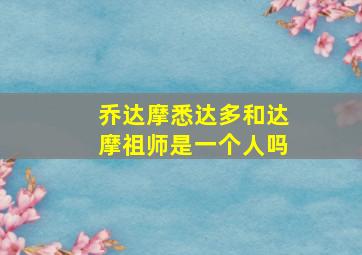 乔达摩悉达多和达摩祖师是一个人吗